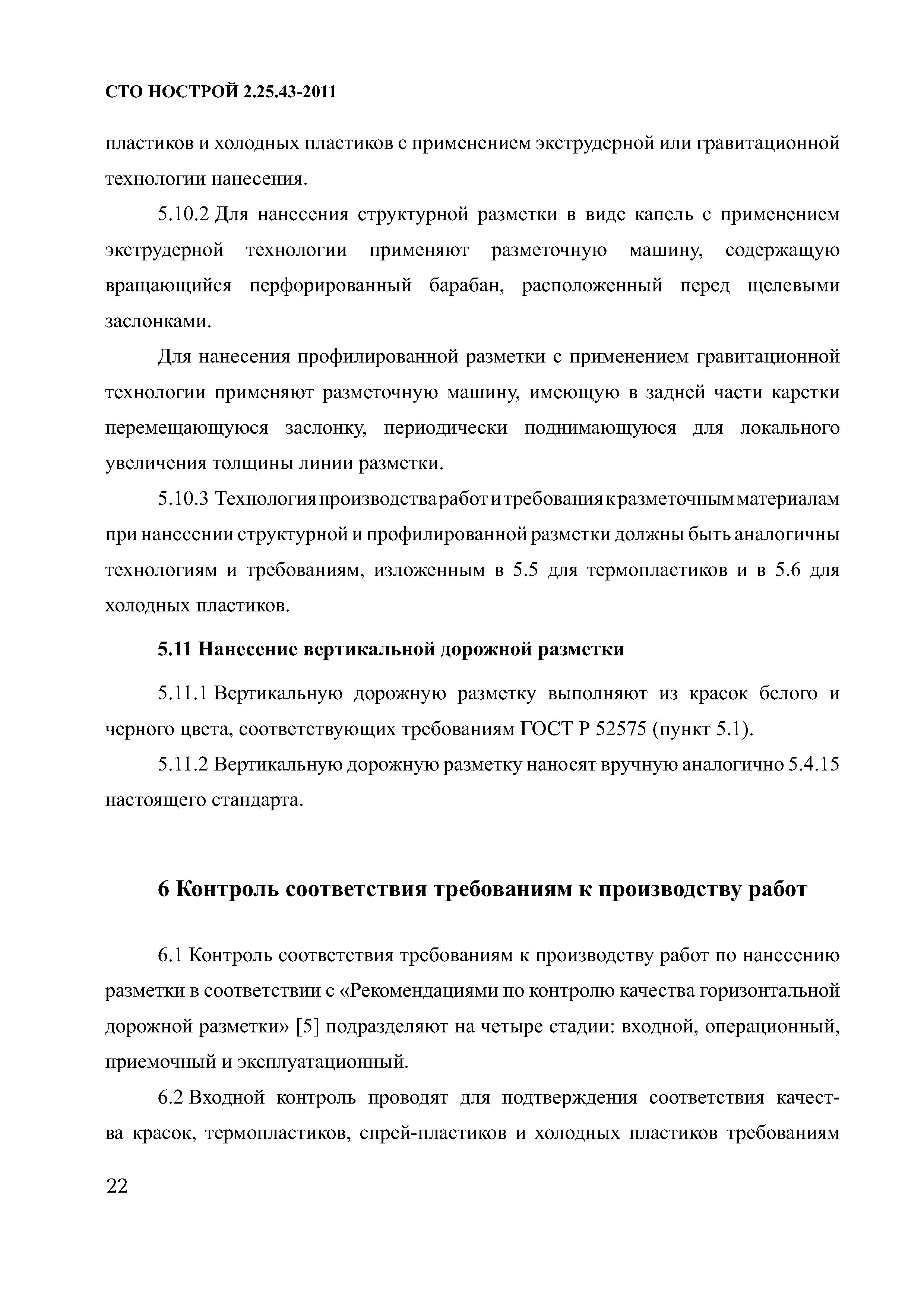 СТО НОСТРОЙ 2.25.43-2011

пластиков и холодных пластиков с применением экструдерной или гравитационной технологии нанесения.

5.10.2 Для нанесения структурной разметки в виде капель с применением экструдерной технологии применяют разметочную машину, содержащую вращающийся перфорированный барабан, расположенный перед щелевыми заслонками.

Для нанесения профилированной разметки с применением гравитационной технологии применяют разметочную машину, имеющую в задней части каретки перемещающуюся заслонку, периодически поднимающуюся для локального увеличения толщины линии разметки.

5.10.3 Технология производства работ и требования к разметочным материалам при нанесении структурной и профилированной разметки должны быть аналогичны технологиям и требованиям, изложенным в 5.5 для термопластиков и в 5.6 для холодных пластиков.

5.11 Нанесение вертикальной дорожной разметки

5.11.1 Вертикальную дорожную разметку выполняют из красок белого и черного цвета, соответствующих требованиям ГОСТ Р 52575 (пункт 5.1).

5.11.2 Вертикальную дорожную разметку наносят вручную аналогично 5.4.15 настоящего стандарта.

6 Контроль соответствия требованиям к производству работ

6.1 Контроль соответствия требованиям к производству работ по нанесению разметки в соответствии с «Рекомендациями по контролю качества горизонтальной дорожной разметки» [5] подразделяют на четыре стадии: входной, операционный, приемочный и эксплуатационный.

6.2 Входной контроль проводят для подтверждения соответствия качества красок, термопластиков, спрей-пластиков и холодных пластиков требованиям

22